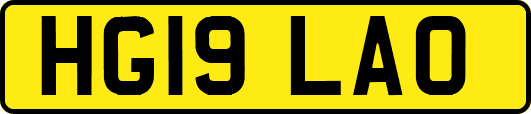 HG19 LAO